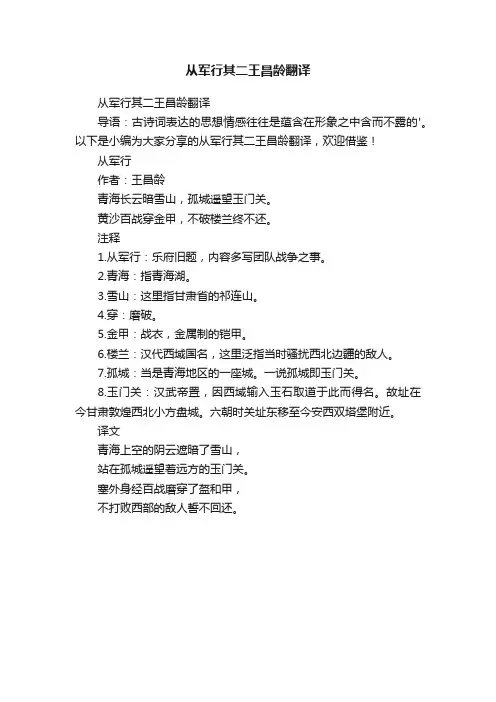 从军行其二王昌龄翻译

从军行其二王昌龄翻译

导语：古诗词表达的思想情感往往是蕴含在形象之中含而不露的'。以下是小编为大家分享的从军行其二王昌龄翻译，欢迎借鉴！

从军行

作者：王昌龄

青海长云暗雪山，孤城遥望玉门关。

黄沙百战穿金甲，不破楼兰终不还。

注释

1.从军行：乐府旧题，内容多写团队战争之事。

2.青海：指青海湖。

3.雪山：这里指甘肃省的祁连山。

4.穿：磨破。

5.金甲：战衣，金属制的铠甲。

6.楼兰：汉代西域国名，这里泛指当时骚扰西北边疆的敌人。

7.孤城：当是青海地区的一座城。一说孤城即玉门关。

8.玉门关：汉武帝置，因西域输入玉石取道于此而得名。故址在今甘肃敦煌西北小方盘城。六朝时关址东移至今安西双塔堡附近。

译文

青海上空的阴云遮暗了雪山，

站在孤城遥望着远方的玉门关。

塞外身经百战磨穿了盔和甲，

不打败西部的敌人誓不回还。